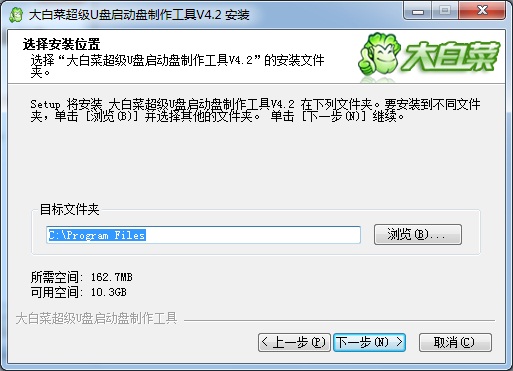 大白菜超级U盘启动盘制作工具V4.2 安装

选择安装位置
选择“大白菜超级U盘启动盘制作工具V4.2”的安装文件夹。

大白菜

Setup 将安装 大白菜超级U盘启动盘制作工具V4.2 在下列文件夹。要安装到不同文件夹，单击 [浏览(B)] 并选择其他的文件夹。 单击 [下一步(N)] 继续。

目标文件夹

C:\Program Files

浏览(B)...

所需空间: 162.7MB
可用空间: 10.3GB

大白菜超级U盘启动盘制作工具

< 上一步(P)
下一步(N) >
取消(C)